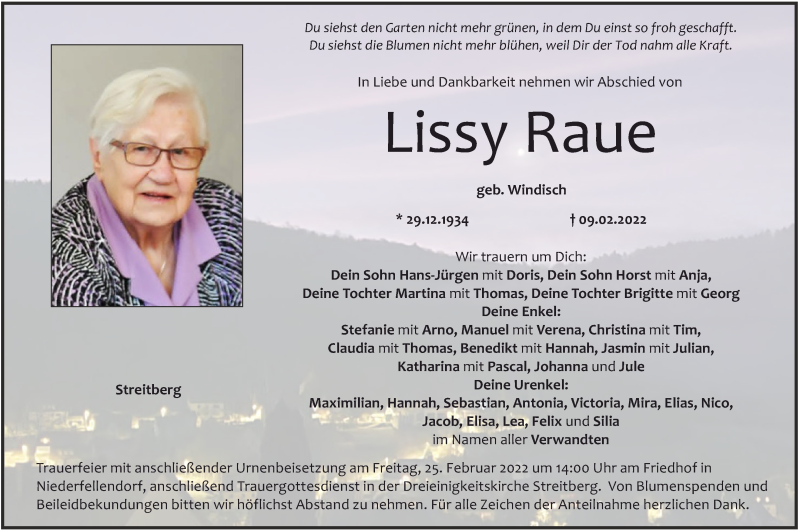 Du siehst den Garten nicht mehr grünen, in dem Du einst so froh geschafft.
Du siehst die Blumen nicht mehr blühen, weil Dir der Tod nahm alle Kraft.

In Liebe und Dankbarkeit nehmen wir Abschied von

Lissy Raue

geb. Windisch

* 29.12.1934 † 09.02.2022

Wir trauern um Dich:
Dein Sohn Hans-Jürgen mit Doris, Dein Sohn Horst mit Anja,
Deine Tochter Martina mit Thomas, Deine Tochter Brigitte mit Georg
Deine Enkel:
Stefanie mit Arno, Manuel mit Verena, Christina mit Tim,
Claudia mit Thomas, Benedikt mit Hannah, Jasmin mit Julian,
Katharina mit Pascal, Johanna und Jule
Deine Urenkel:
Maximilian, Hannah, Sebastian, Antonia, Victoria, Mira, Elias, Nico,
Jacob, Elisa, Lea, Felix und Silia
im Namen aller Verwandten

Streitberg

Trauerfeier mit anschließender Urnenbeisetzung am Freitag, 25. Februar 2022 um 14:00 Uhr am Friedhof in Niederfellendorf, anschließend Trauergottesdienst in der Dreieinigkeitskirche Streitberg. Von Blumenspenden und Beileidbekundungen bitten wir höflichst Abstand zu nehmen. Für alle Zeichen der Anteilnahme herzlichen Dank.